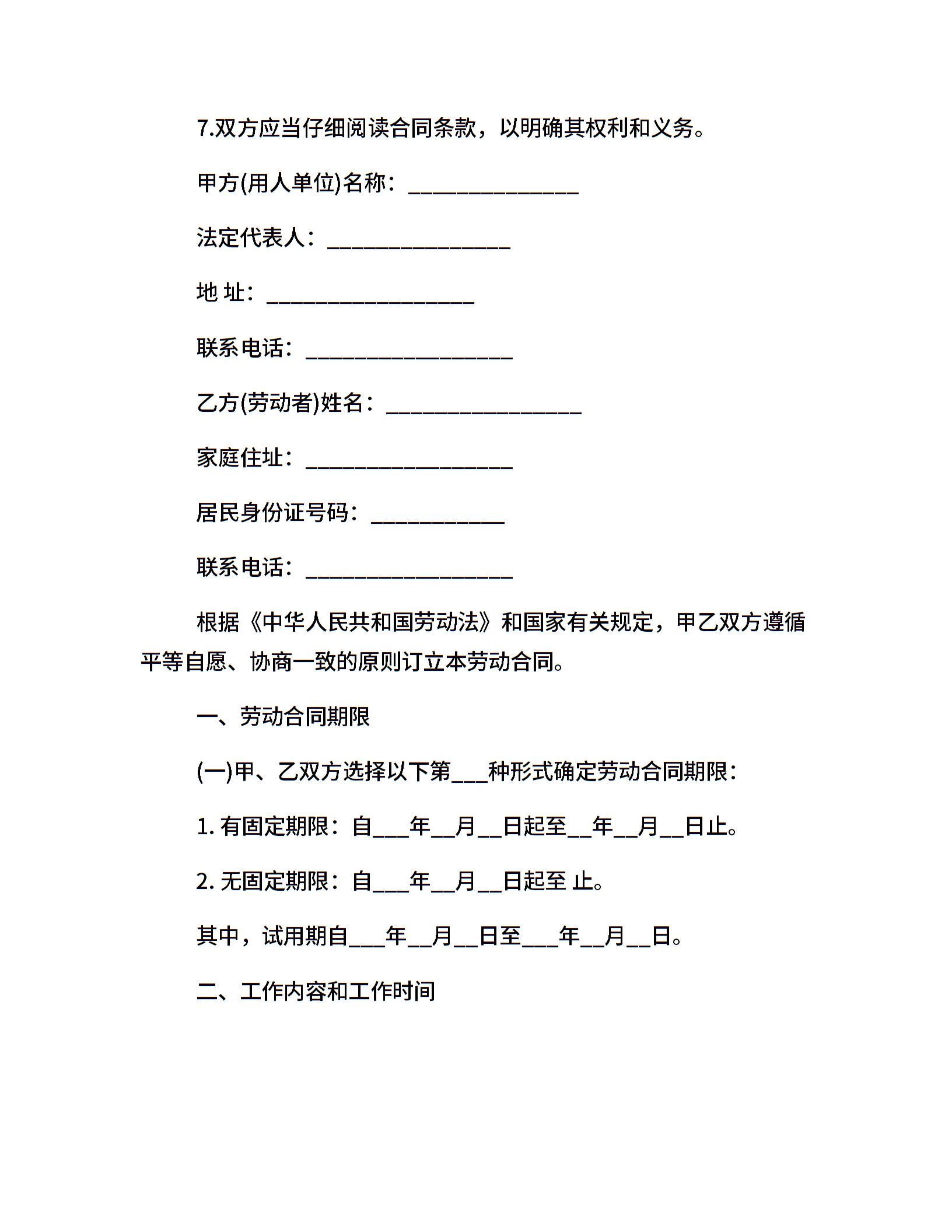 7.双方应当仔细阅读合同条款，以明确其权利和义务。

甲方(用人单位)名称：______________

法定代表人：_______________

地 址：_________________

联系电话：_________________

乙方(劳动者)姓名：________________

家庭住址：_________________

居民身份证号码：___________

联系电话：_________________

根据《中华人民共和国劳动法》和国家有关规定，甲乙双方遵循平等自愿、协商一致的原则订立本劳动合同。

一、劳动合同期限

(一)甲、乙双方选择以下第___种形式确定劳动合同期限：

1. 有固定期限：自___年__月__日起至__年__月__日止。

2. 无固定期限：自___年__月__日起至 止。

其中，试用期自___年__月__日至___年__月__日。

二、工作内容和工作时间